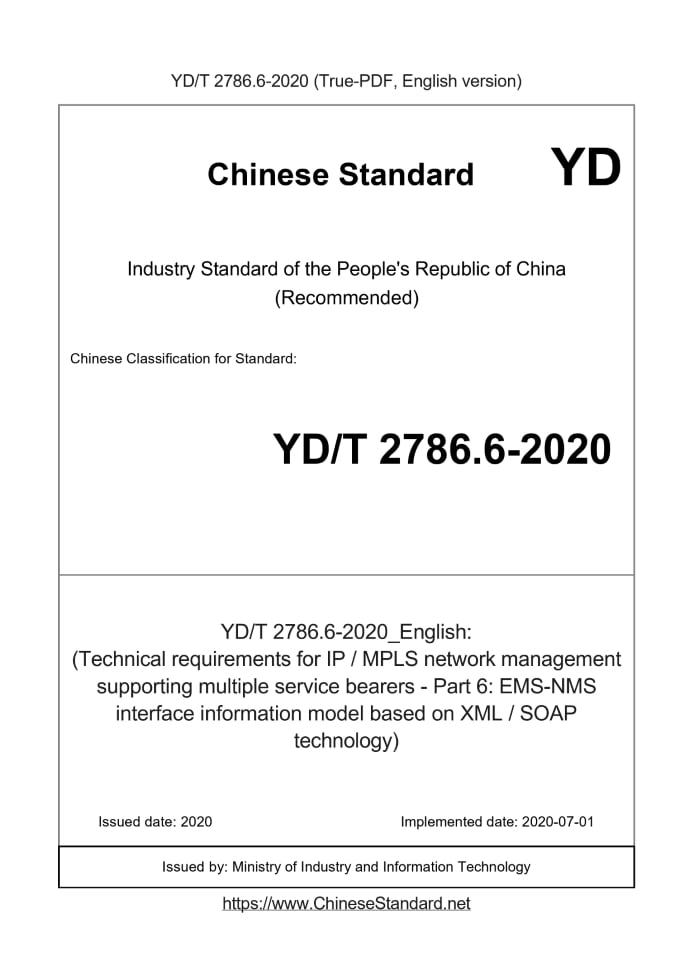 YD/T 2786.6-2020 (True-PDF, English version)

Chinese Standard

YD

Industry Standard of the People's Republic of China (Recommended)

Chinese Classification for Standard:

YD/T 2786.6-2020

YD/T 2786.6-2020_English: (Technical requirements for IP / MPLS network management supporting multiple service bearers - Part 6: EMS-NMS interface information model based on XML / SOAP technology)

Issued date: 2020

Implemented date: 2020-07-01

Issued by: Ministry of Industry and Information Technology

https://www.ChineseStandard.net